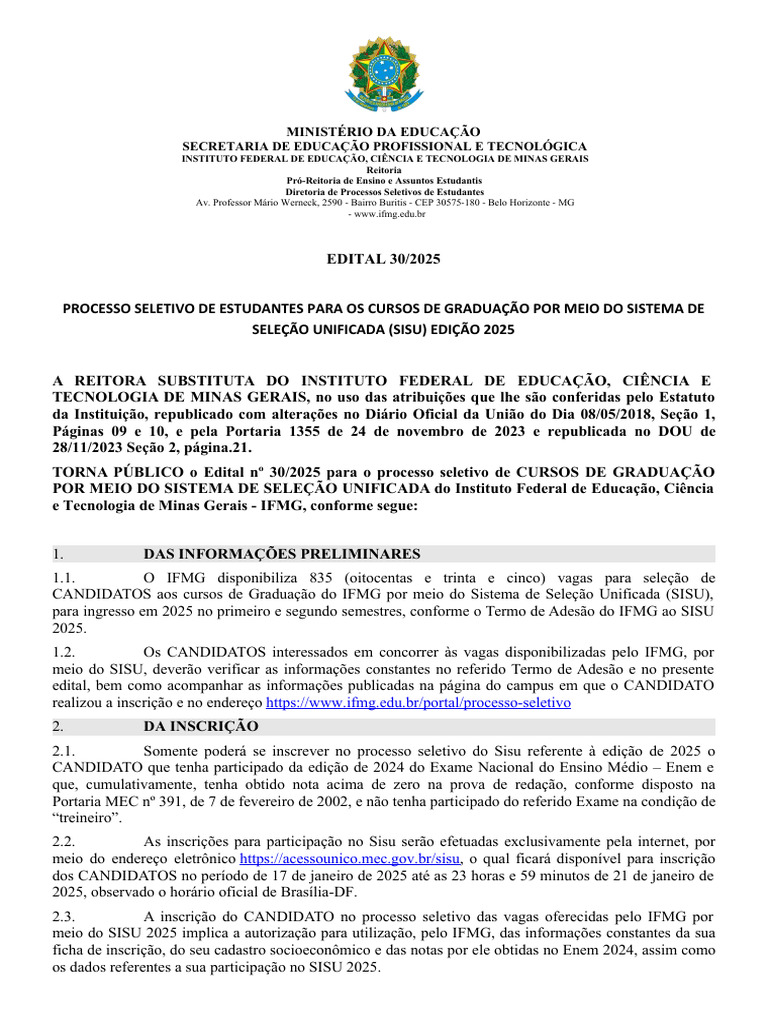 MINISTÉRIO DA EDUCAÇÃO
SECRETARIA DE EDUCAÇÃO PROFISSIONAL E TECNOLÓGICA
INSTITUTO FEDERAL DE EDUCAÇÃO, CIÊNCIA E TECNOLOGIA DE MINAS GERAIS
Reitoria
Pró-Reitoria de Ensino e Assuntos Estudantis
Diretoria de Processos Seletivos de Estudantes
Av. Professor Mário Werneck, 2590 - Bairro Buritis - CEP 30575-180 - Belo Horizonte - MG - www.ifmg.edu.br

EDITAL 30/2025

PROCESSO SELETIVO DE ESTUDANTES PARA OS CURSOS DE GRADUAÇÃO POR MEIO DO SISTEMA DE SELEÇÃO UNIFICADA (SISU) EDIÇÃO 2025

A REITORA SUBSTITUTA DO INSTITUTO FEDERAL DE EDUCAÇÃO, CIÊNCIA E TECNOLOGIA DE MINAS GERAIS, no uso das atribuições que lhe são conferidas pelo Estatuto da Instituição, republicado com alterações no Diário Oficial da União do Dia 08/05/2018, Seção 1, Páginas 09 e 10, e pela Portaria 1355 de 24 de novembro de 2023 e republicada no DOU de 28/11/2023 Seção 2, página.21.

TORNA PÚBLICO o Edital nº 30/2025 para o processo seletivo de CURSOS DE GRADUAÇÃO POR MEIO DO SISTEMA DE SELEÇÃO UNIFICADA do Instituto Federal de Educação, Ciência e Tecnologia de Minas Gerais - IFMG, conforme segue:

1. DAS INFORMAÇÕES PRELIMINARES

1.1. O IFMG disponibiliza 835 (oitocentas e trinta e cinco) vagas para seleção de CANDIDATOS aos cursos de Graduação do IFMG por meio do Sistema de Seleção Unificada (SISU), para ingresso em 2025 no primeiro e segundo semestres, conforme o Termo de Adesão do IFMG ao SISU 2025.

1.2. Os CANDIDATOS interessados em concorrer às vagas disponibilizadas pelo IFMG, por meio do SISU, deverão verificar as informações constantes no referido Termo de Adesão e no presente edital, bem como acompanhar as informações publicadas na página do campus em que o CANDIDATO realizou a inscrição e no endereço https://www.ifmg.edu.br/portal/processo-seletivo

2. DA INSCRIÇÃO

2.1. Somente poderá se inscrever no processo seletivo do Sisu referente à edição de 2025 o CANDIDATO que tenha participado da edição de 2024 do Exame Nacional do Ensino Médio – Enem e que, cumulativamente, tenha obtido nota acima de zero na prova de redação, conforme disposto na Portaria MEC nº 391, de 7 de fevereiro de 2002, e não tenha participado do referido Exame na condição de “treineiro”.

2.2. As inscrições para participação no Sisu serão efetuadas exclusivamente pela internet, por meio do endereço eletrônico https://acessounico.mec.gov.br/sisu, o qual ficará disponível para inscrição dos CANDIDATOS no período de 17 de janeiro de 2025 até as 23 horas e 59 minutos de 21 de janeiro de 2025, observado o horário oficial de Brasília-DF.

2.3. A inscrição do CANDIDATO no processo seletivo das vagas oferecidas pelo IFMG por meio do SISU 2025 implica a autorização para utilização, pelo IFMG, das informações constantes da sua ficha de inscrição, do seu cadastro socioeconômico e das notas por ele obtidas no Enem 2024, assim como os dados referentes a sua participação no SISU 2025.